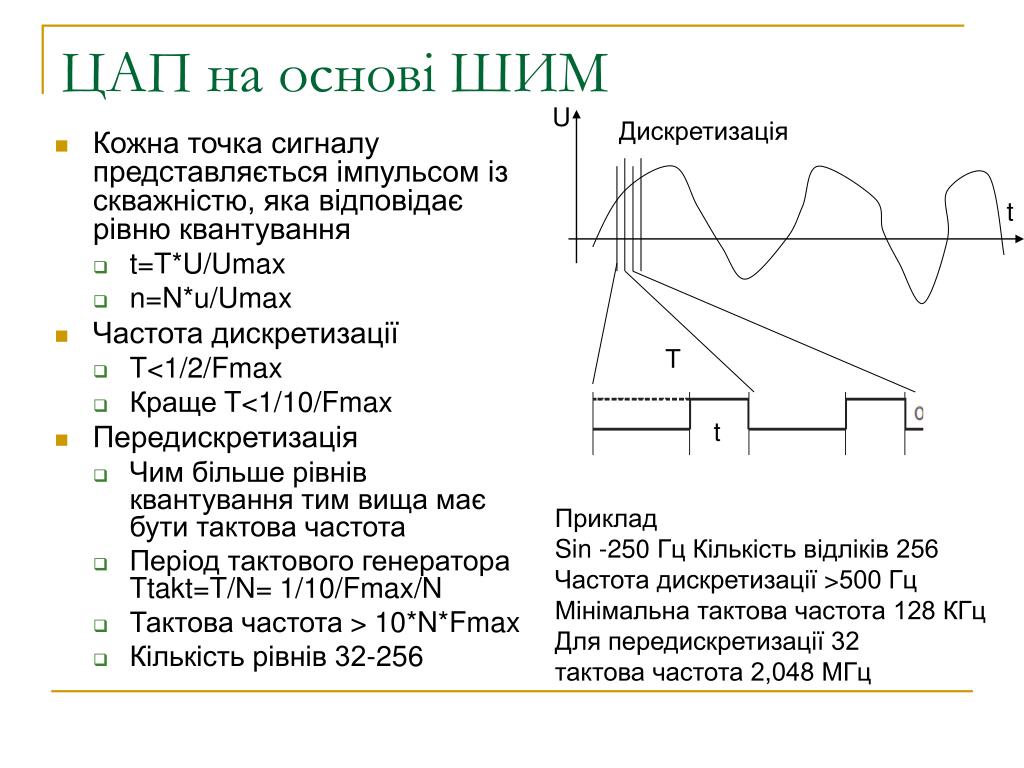 ЦАП на основі ШИМ

Кожна точка сигналу представляється імпульсом із скважністю, яка відповідає рівню квантування

t=T*U/Umax

n=N*u/Umax

Частота дискретизації

T<1/2/Fmax

Краще T<1/10/Fmax

Передискретизація

Чим більше рівнів квантування тим вища має бути тактова частота

Період тактового генератора Ttakt=T/N= 1/10/Fmax/N

Тактова частота > 10*N*Fmax

Кількість рівнів 32-256

U

Дискретизація

t

T

t

Приклад
Sin -250 Гц Кількість відліків 256
Частота дискретизації >500 Гц
Мінімальна тактова частота 128 КГц
Для передискретизації 32
тактова частота 2,048 МГц